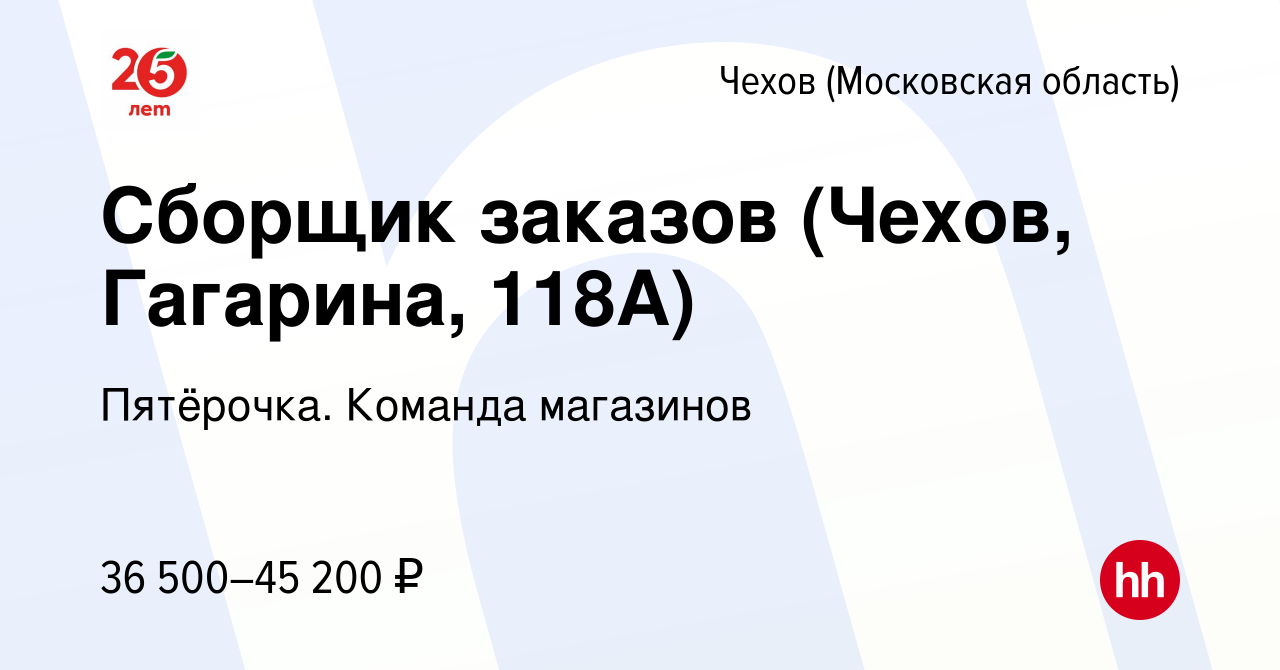 25 лет

Чехов (Московская область)

Сборщик заказов (Чехов, Гагарина, 118А)

Пятёрочка. Команда магазинов

36 500–45 200 ₽

hh